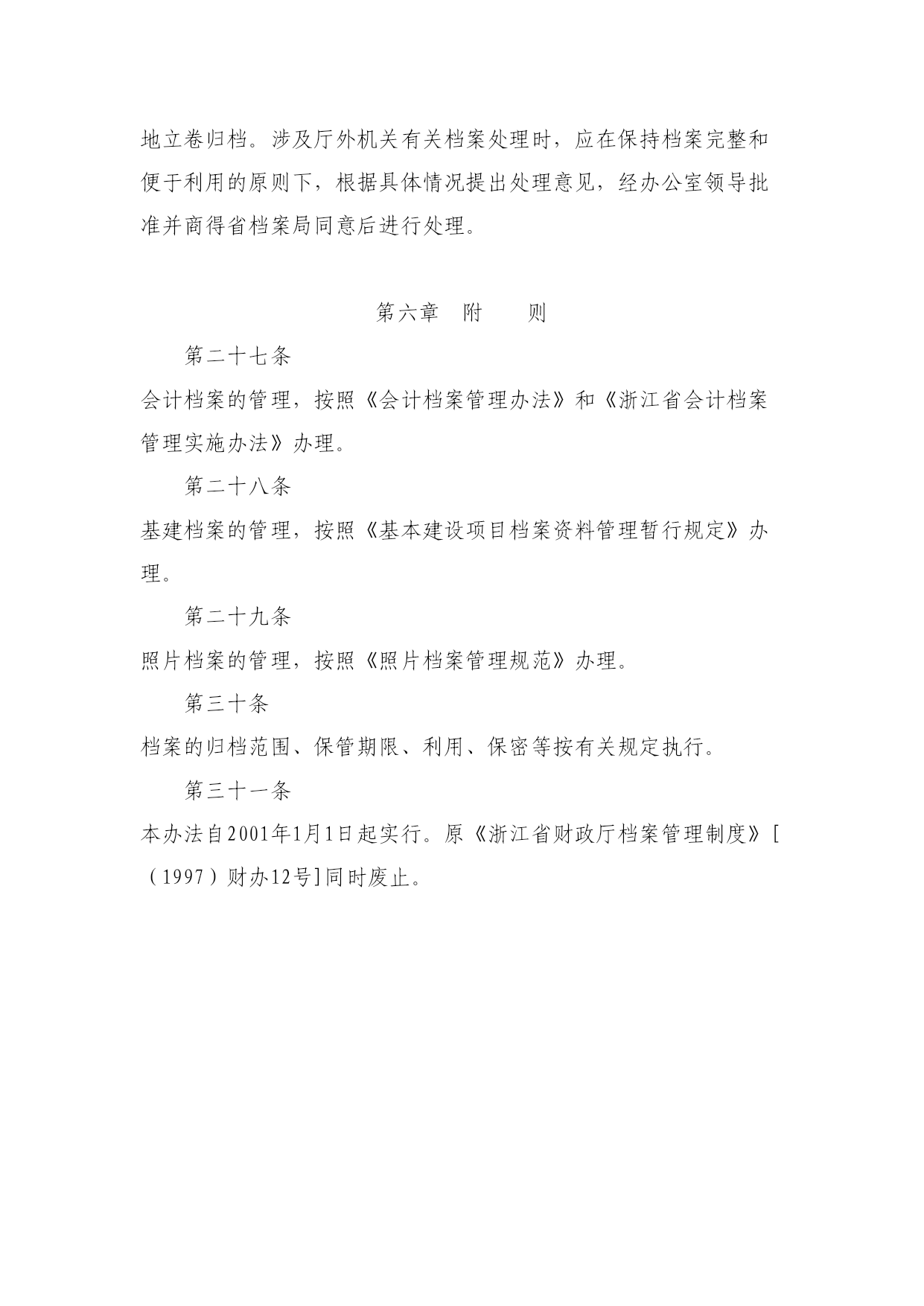 地立卷归档。涉及厅外机关有关档案处理时，应在保持档案完整和便于利用的原则下，根据具体情况提出处理意见，经办公室领导批准并商得省档案局同意后进行处理。

第六章　附　　则

第二十七条

会计档案的管理，按照《会计档案管理办法》和《浙江省会计档案管理实施办法》办理。

第二十八条

基建档案的管理，按照《基本建设项目档案资料管理暂行规定》办理。

第二十九条

照片档案的管理，按照《照片档案管理规范》办理。

第三十条

档案的归档范围、保管期限、利用、保密等按有关规定执行。

第三十一条

本办法自2001年1月1日起实行。原《浙江省财政厅档案管理制度》[（1997）财办12号]同时废止。